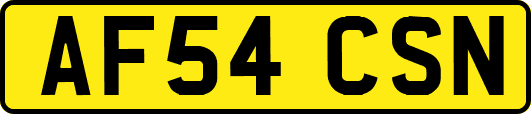 AF54 CSN